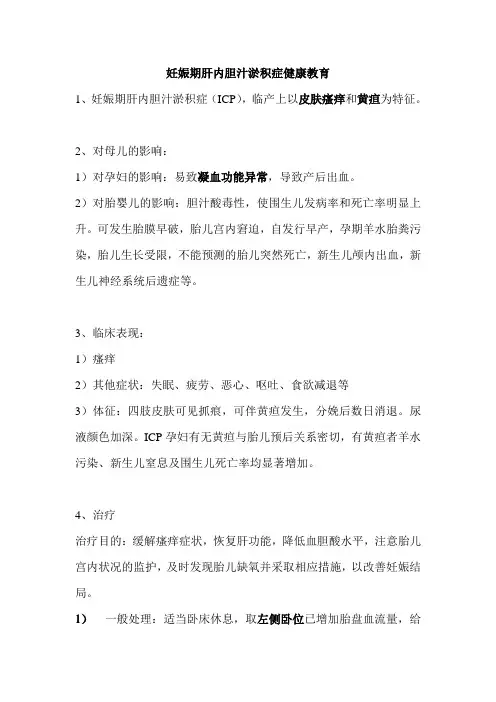 妊娠期肝内胆汁淤积症健康教育

1、妊娠期肝内胆汁淤积症（ICP），临产上以皮肤瘙痒和黄疸为特征。

2、对母儿的影响：

1）对孕妇的影响：易致凝血功能异常，导致产后出血。

2）对胎婴儿的影响：胆汁酸毒性，使围生儿发病率和死亡率明显上升。可发生胎膜早破，胎儿宫内窘迫，自发行早产，孕期羊水胎粪污染，胎儿生长受限，不能预测的胎儿突然死亡，新生儿颅内出血，新生儿神经系统后遗症等。

3、临床表现：

1）瘙痒

2）其他症状：失眠、疲劳、恶心、呕吐、食欲减退等

3）体征：四肢皮肤可见抓痕，可伴黄疸发生，分娩后数日消退。尿液颜色加深。ICP 孕妇有无黄疸与胎儿预后关系密切，有黄疸者羊水污染、新生儿窒息及围生儿死亡率均显著增加。

4、治疗

治疗目的：缓解瘙痒症状，恢复肝功能，降低血胆酸水平，注意胎儿宫内状况的监护，及时发现胎儿缺氧并采取相应措施，以改善妊娠结局。

1） 一般处理：适当卧床休息，取左侧卧位已增加胎盘血流量，给